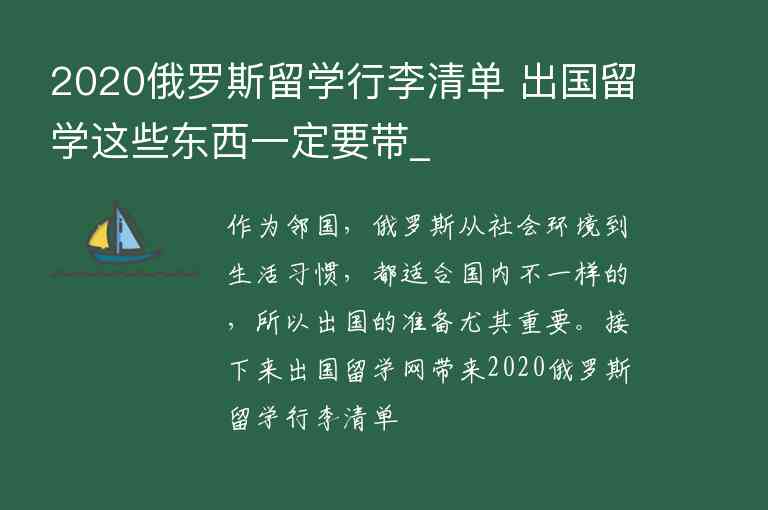 2020俄罗斯留学行李清单 出国留学这些东西一定要带_

作为邻国，俄罗斯从社会环境到生活习惯，都适合国内不一样的，所以出国的准备尤其重要。接下来出国留学网带来2020俄罗斯留学行李清单